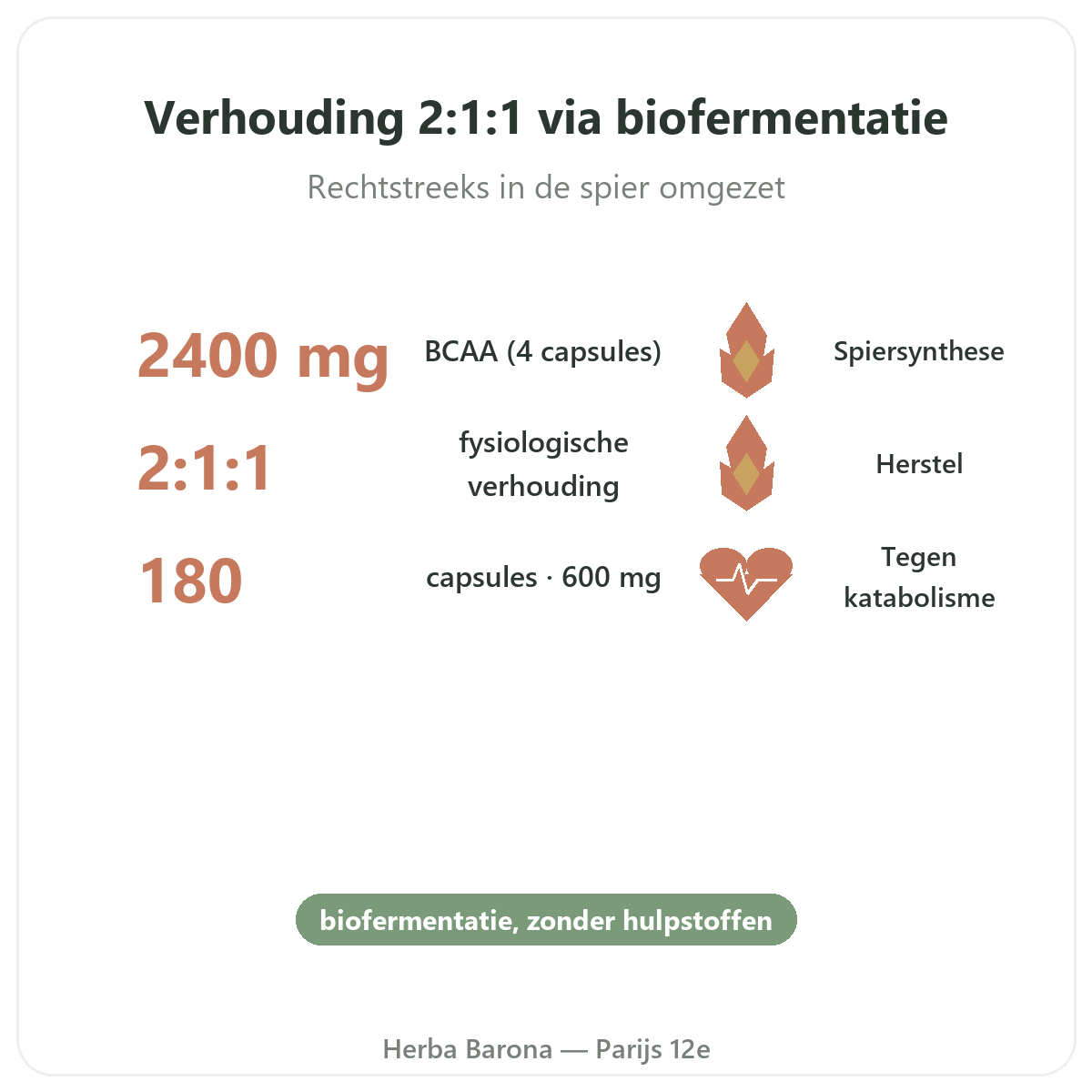 Verhouding 2:1:1 via biofermentatie

Rechtstreeks in de spier omgezet

2400 mg BCAA (4 capsules) Spiersynthese

2:1:1 fysiologische verhouding Herstel

180 capsules · 600 mg Tegen katabolisme

biofermentatie, zonder hulpstoffen

Herba Barona — Parijs 12e